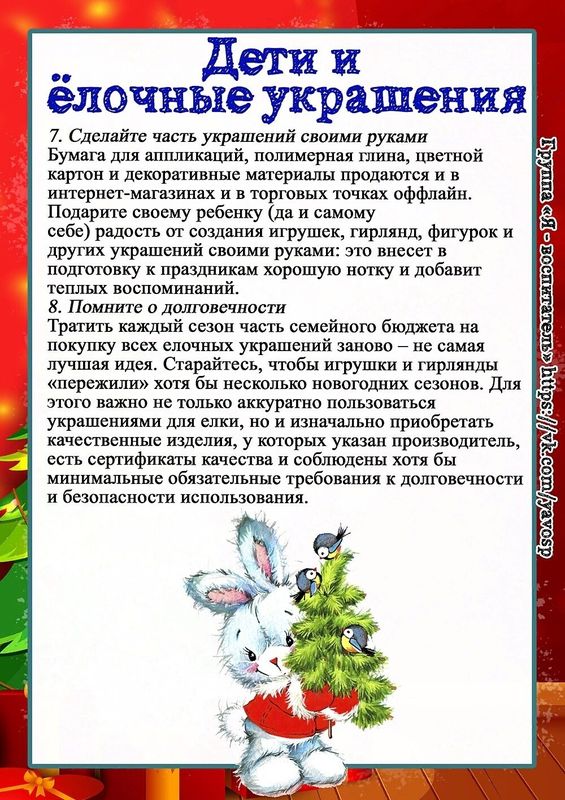 Дети и ёлочные украшения

7. Сделайте часть украшений своими руками

Бумага для аппликаций, полимерная глина, цветной картон и декоративные материалы продаются и в интернет-магазинах и в торговых точках оффлайн. Подарите своему ребенку (да и самому себе) радость от создания игрушек, гирлянд, фигурок и других украшений своими руками: это внесет в подготовку к праздникам хорошую нотку и добавит теплых воспоминаний.

8. Помните о долговечности

Тратить каждый сезон часть семейного бюджета на покупку всех елочных украшений заново – не самая лучшая идея. Старайтесь, чтобы игрушки и гирлянды «пережили» хотя бы несколько новогодних сезонов. Для этого важно не только аккуратно пользоваться украшениями для елки, но и изначально приобретать качественные изделия, у которых указан производитель, есть сертификаты качества и соблюдены хотя бы минимальные обязательные требования к долговечности и безопасности использования.

Группа «Я - воспитатель» https://vk.com/yavosp